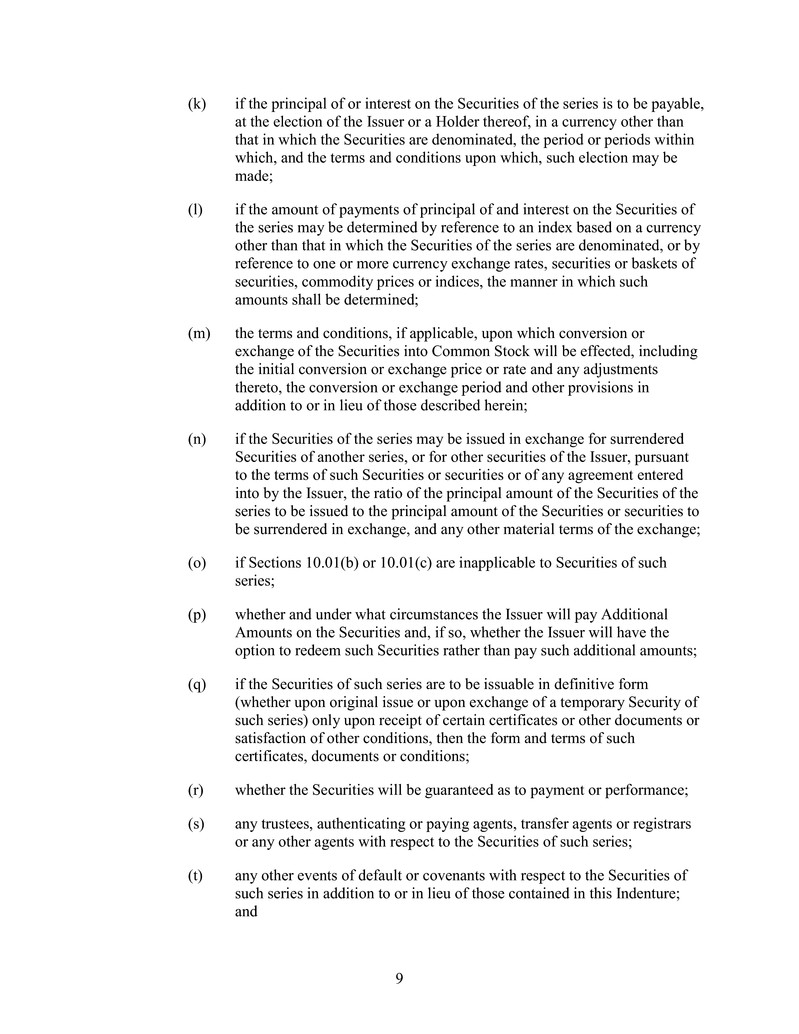 (k) if the principal of or interest on the Securities of the series is to be payable, at the election of the Issuer or a Holder thereof, in a currency other than that in which the Securities are denominated, the period or periods within which, and the terms and conditions upon which, such election may be made;

(l) if the amount of payments of principal of and interest on the Securities of the series may be determined by reference to an index based on a currency other than that in which the Securities of the series are denominated, or by reference to one or more currency exchange rates, securities or baskets of securities, commodity prices or indices, the manner in which such amounts shall be determined;

(m) the terms and conditions, if applicable, upon which conversion or exchange of the Securities into Common Stock will be effected, including the initial conversion or exchange price or rate and any adjustments thereto, the conversion or exchange period and other provisions in addition to or in lieu of those described herein;

(n) if the Securities of the series may be issued in exchange for surrendered Securities of another series, or for other securities of the Issuer, pursuant to the terms of such Securities or securities or of any agreement entered into by the Issuer, the ratio of the principal amount of the Securities of the series to be issued to the principal amount of the Securities or securities to be surrendered in exchange, and any other material terms of the exchange;

(o) if Sections 10.01(b) or 10.01(c) are inapplicable to Securities of such series;

(p) whether and under what circumstances the Issuer will pay Additional Amounts on the Securities and, if so, whether the Issuer will have the option to redeem such Securities rather than pay such additional amounts;

(q) if the Securities of such series are to be issuable in definitive form (whether upon original issue or upon exchange of a temporary Security of such series) only upon receipt of certain certificates or other documents or satisfaction of other conditions, then the form and terms of such certificates, documents or conditions;

(r) whether the Securities will be guaranteed as to payment or performance;

(s) any trustees, authenticating or paying agents, transfer agents or registrars or any other agents with respect to the Securities of such series;

(t) any other events of default or covenants with respect to the Securities of such series in addition to or in lieu of those contained in this Indenture; and

9